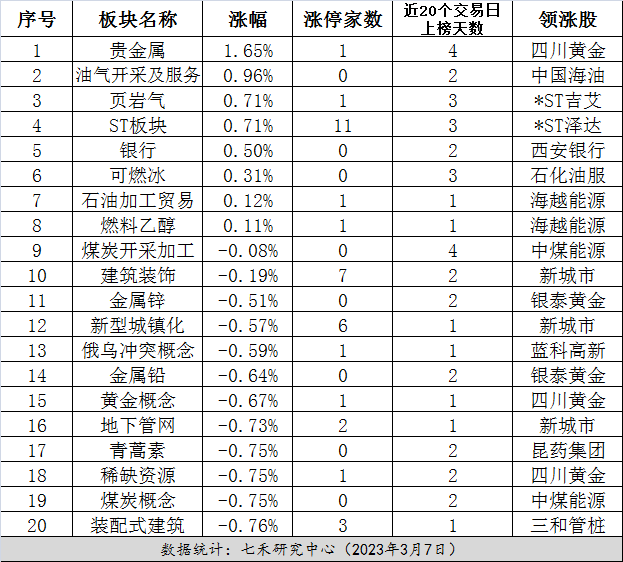 | 序号 | 板块名称 | 涨幅 | 涨停家数 | 近20个交易日上榜天数 | 领涨股 |
|---|---|---|---|---|---|
| 1 | 贵金属 | 1.65% | 1 | 4 | 四川黄金 |
| 2 | 油气开采及服务 | 0.96% | 0 | 2 | 中国海油 |
| 3 | 页岩气 | 0.71% | 1 | 3 | *ST吉艾 |
| 4 | ST板块 | 0.71% | 11 | 3 | *ST泽达 |
| 5 | 银行 | 0.50% | 0 | 2 | 西安银行 |
| 6 | 可燃冰 | 0.31% | 0 | 3 | 石化油服 |
| 7 | 石油加工贸易 | 0.12% | 1 | 1 | 海越能源 |
| 8 | 燃料乙醇 | 0.11% | 1 | 1 | 海越能源 |
| 9 | 煤炭开采加工 | -0.08% | 0 | 4 | 中煤能源 |
| 10 | 建筑装饰 | -0.19% | 7 | 2 | 新城市 |
| 11 | 金属锌 | -0.51% | 0 | 2 | 银泰黄金 |
| 12 | 新型城镇化 | -0.57% | 6 | 1 | 新城市 |
| 13 | 俄乌冲突概念 | -0.59% | 1 | 1 | 蓝科高新 |
| 14 | 金属铅 | -0.64% | 0 | 2 | 银泰黄金 |
| 15 | 黄金概念 | -0.67% | 1 | 1 | 四川黄金 |
| 16 | 地下管网 | -0.73% | 2 | 1 | 新城市 |
| 17 | 青蒿素 | -0.75% | 0 | 2 | 昆药集团 |
| 18 | 稀缺资源 | -0.75% | 1 | 2 | 四川黄金 |
| 19 | 煤炭概念 | -0.75% | 0 | 2 | 中煤能源 |
| 20 | 装配式建筑 | -0.76% | 3 | 1 | 三和管桩 |

数据统计：七禾研究中心（2023年3月7日）